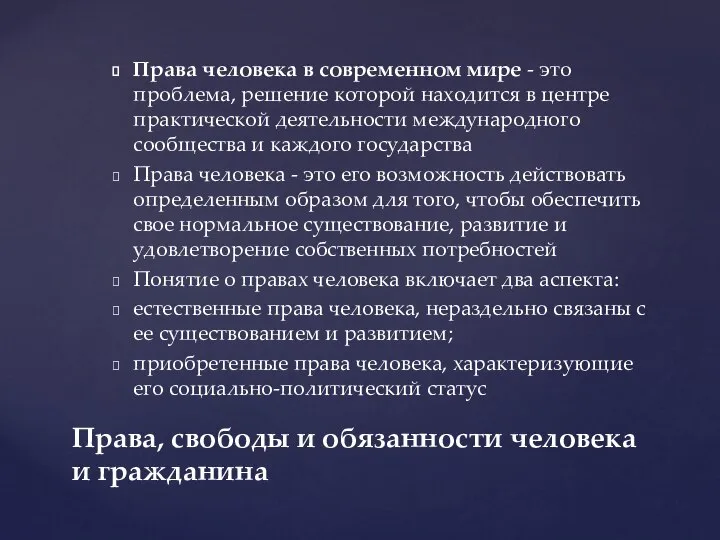 Права человека в современном мире - это проблема, решение которой находится в центре практической деятельности международного сообщества и каждого государства

Права человека - это его возможность действовать определенным образом для того, чтобы обеспечить свое нормальное существование, развитие и удовлетворение собственных потребностей

Понятие о правах человека включает два аспекта:

естественные права человека, нераздельно связаны с ее существованием и развитием;

приобретенные права человека, характеризующие его социально-политический статус

Права, свободы и обязанности человека и гражданина